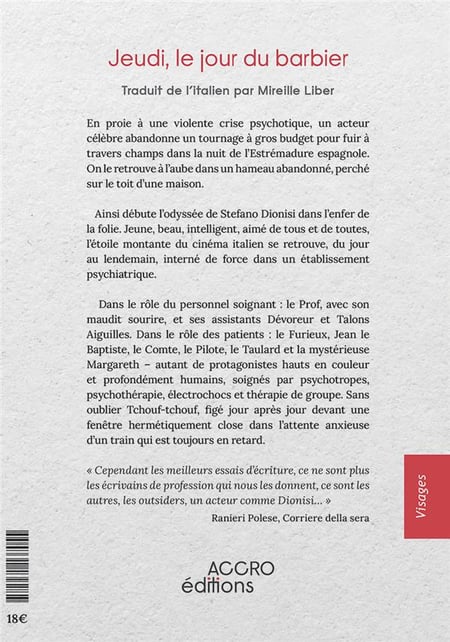 Jeudi, le jour du barbier

Traduit de l'italien par Mireille Liber

En proie à une violente crise psychotique, un acteur célèbre abandonne un tournage à gros budget pour fuir à travers champs dans la nuit de l'Estrémadure espagnole. On le retrouve à l'aube dans un hameau abandonné, perché sur le toit d'une maison.

Ainsi débute l'odyssée de Stefano Dionisi dans l'enfer de la folie. Jeune, beau, intelligent, aimé de tous et de toutes, l'étoile montante du cinéma italien se retrouve, du jour au lendemain, interné de force dans un établissement psychiatrique.

Dans le rôle du personnel soignant : le Prof, avec son maudit sourire, et ses assistants Dévoreur et Talons Aiguilles. Dans le rôle des patients : le Furieux, Jean le Baptiste, le Comte, le Pilote, le Taulard et la mystérieuse Margareth – autant de protagonistes hauts en couleur et profondément humains, soignés par psychotropes, psychothérapie, électrochocs et thérapie de groupe. Sans oublier Tchouf-tchouf, figé jour après jour devant une fenêtre hermétiquement close dans l'attente anxieuse d'un train qui est toujours en retard.

« Cependant les meilleurs essais d'écriture, ce ne sont plus les écrivains de profession qui nous les donnent, ce sont les autres, les outsiders, un acteur comme Dionisi... »

Ranieri Polese, Corriere della sera

Visages

ACCRO
éditions

18€